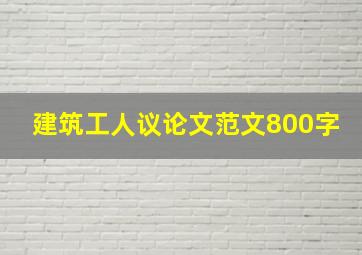 建筑工人议论文范文800字